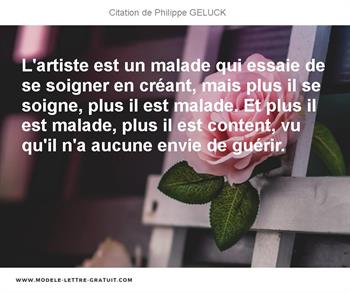 Citation de Philippe GELUCK

L'artiste est un malade qui essaie de se soigner en créant, mais plus il se soigne, plus il est malade. Et plus il est malade, plus il est content, vu qu'il n'a aucune envie de guérir.

WWW.MODELE-LETTRE-GRATUIT.COM